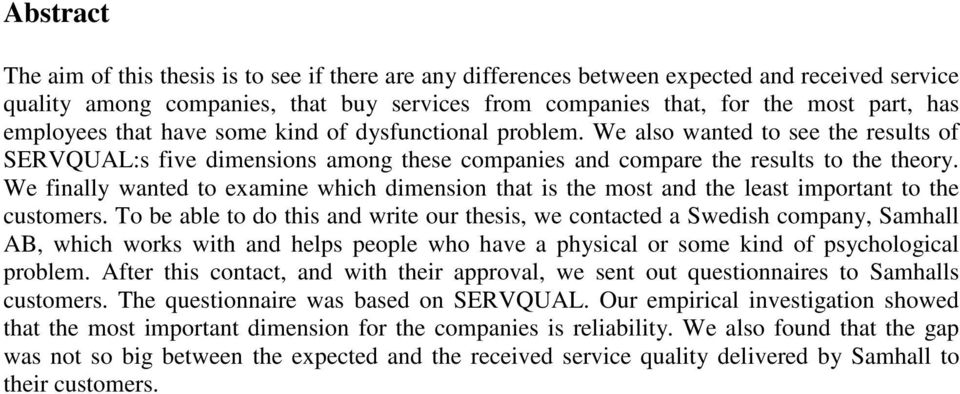 Abstract

The aim of this thesis is to see if there are any differences between expected and received service quality among companies, that buy services from companies that, for the most part, has employees that have some kind of dysfunctional problem. We also wanted to see the results of SERVQUAL:s five dimensions among these companies and compare the results to the theory. We finally wanted to examine which dimension that is the most and the least important to the customers. To be able to do this and write our thesis, we contacted a Swedish company, Samhall AB, which works with and helps people who have a physical or some kind of psychological problem. After this contact, and with their approval, we sent out questionnaires to Samhalls customers. The questionnaire was based on SERVQUAL. Our empirical investigation showed that the most important dimension for the companies is reliability. We also found that the gap was not so big between the expected and the received service quality delivered by Samhall to their customers.